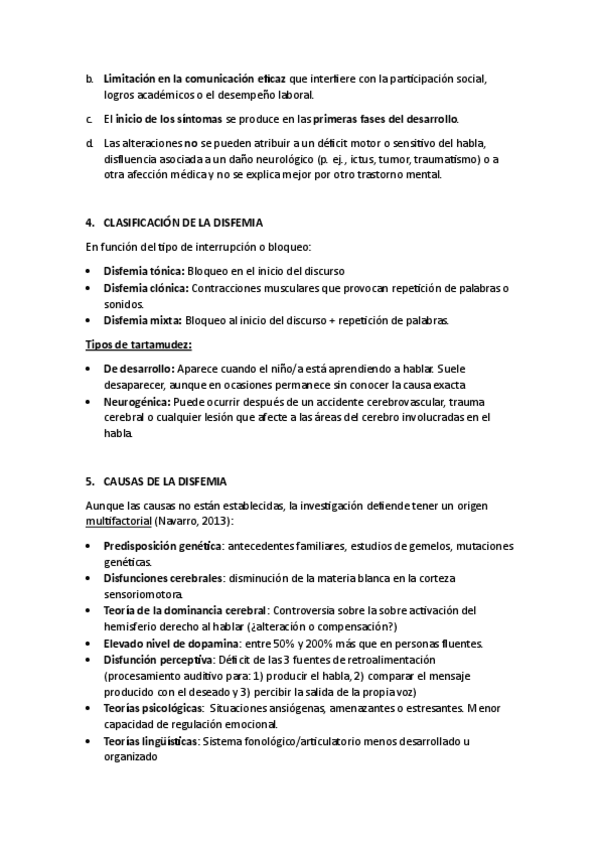 b. Limitación en la comunicación eficaz que interfiere con la participación social, logros académicos o el desempeño laboral.

c. El inicio de los síntomas se produce en las primeras fases del desarrollo.

d. Las alteraciones no se pueden atribuir a un déficit motor o sensitivo del habla, disfluencia asociada a un daño neurológico (p. ej., ictus, tumor, traumatismo) o a otra afección médica y no se explica mejor por otro trastorno mental.

4. CLASIFICACIÓN DE LA DISFEMIA

En función del tipo de interrupción o bloqueo:

• Disfemia tónica: Bloqueo en el inicio del discurso
• Disfemia clónica: Contracciones musculares que provocan repetición de palabras o sonidos.
• Disfemia mixta: Bloqueo al inicio del discurso + repetición de palabras.

Tipos de tartamudez:

• De desarrollo: Aparece cuando el niño/a está aprendiendo a hablar. Suele desaparecer, aunque en ocasiones permanece sin conocer la causa exacta
• Neurogénica: Puede ocurrir después de un accidente cerebrovascular, trauma cerebral o cualquier lesión que afecte a las áreas del cerebro involucradas en el habla.

5. CAUSAS DE LA DISFEMIA

Aunque las causas no están establecidas, la investigación defiende tener un origen multifactorial (Navarro, 2013):

• Predisposición genética: antecedentes familiares, estudios de gemelos, mutaciones genéticas.
• Disfunciones cerebrales: disminución de la materia blanca en la corteza sensoriomotora.
• Teoría de la dominancia cerebral: Controversia sobre la sobre activación del hemisferio derecho al hablar (¿alteración o compensación?)
• Elevado nivel de dopamina: entre 50% y 200% más que en personas fluentes.
• Disfunción perceptiva: Déficit de las 3 fuentes de retroalimentación (procesamiento auditivo para: 1) producir el habla, 2) comparar el mensaje producido con el deseado y 3) percibir la salida de la propia voz)
• Teorías psicológicas: Situaciones ansiógenas, amenazantes o estresantes. Menor capacidad de regulación emocional.
• Teorías lingüísticas: Sistema fonológico/articulatorio menos desarrollado u organizado